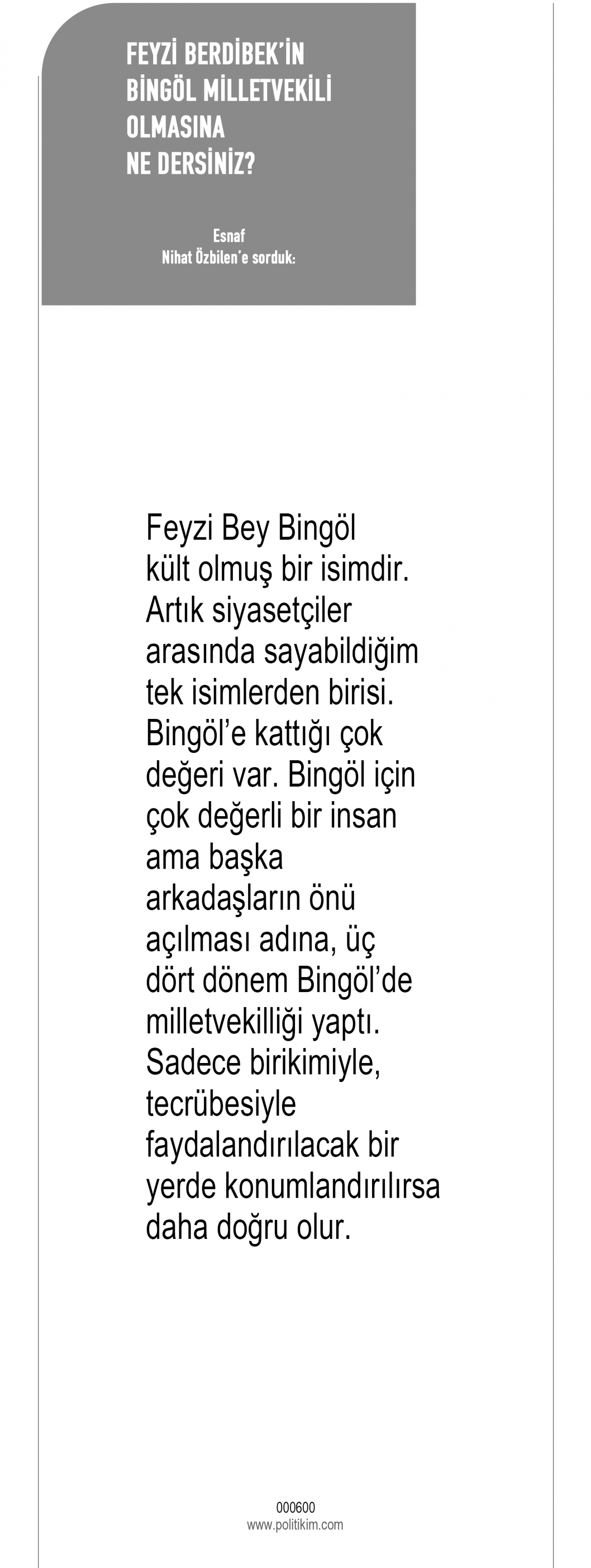 FEYZİ BERDİBEK'İN
BİNGÖL MİLLETVEKİLİ
OLMASINA
NE DERSİNİZ?

Esnaf
Nihat Özbilen'e sorduk:

Feyzi Bey Bingöl kült olmuş bir isimdir. Artık siyasetçiler arasında sayabildiğim tek isimlerden birisi. Bingöl'e kattığı çok değeri var. Bingöl için çok değerli bir insan ama başka arkadaşların önü açılması adına, üç dört dönem Bingöl'de milletvekilliği yaptı. Sadece birikimiyle, tecrübesiyle faydalandırılacak bir yerde konumlandırılırsa daha doğru olur.

000600
www.politikim.com